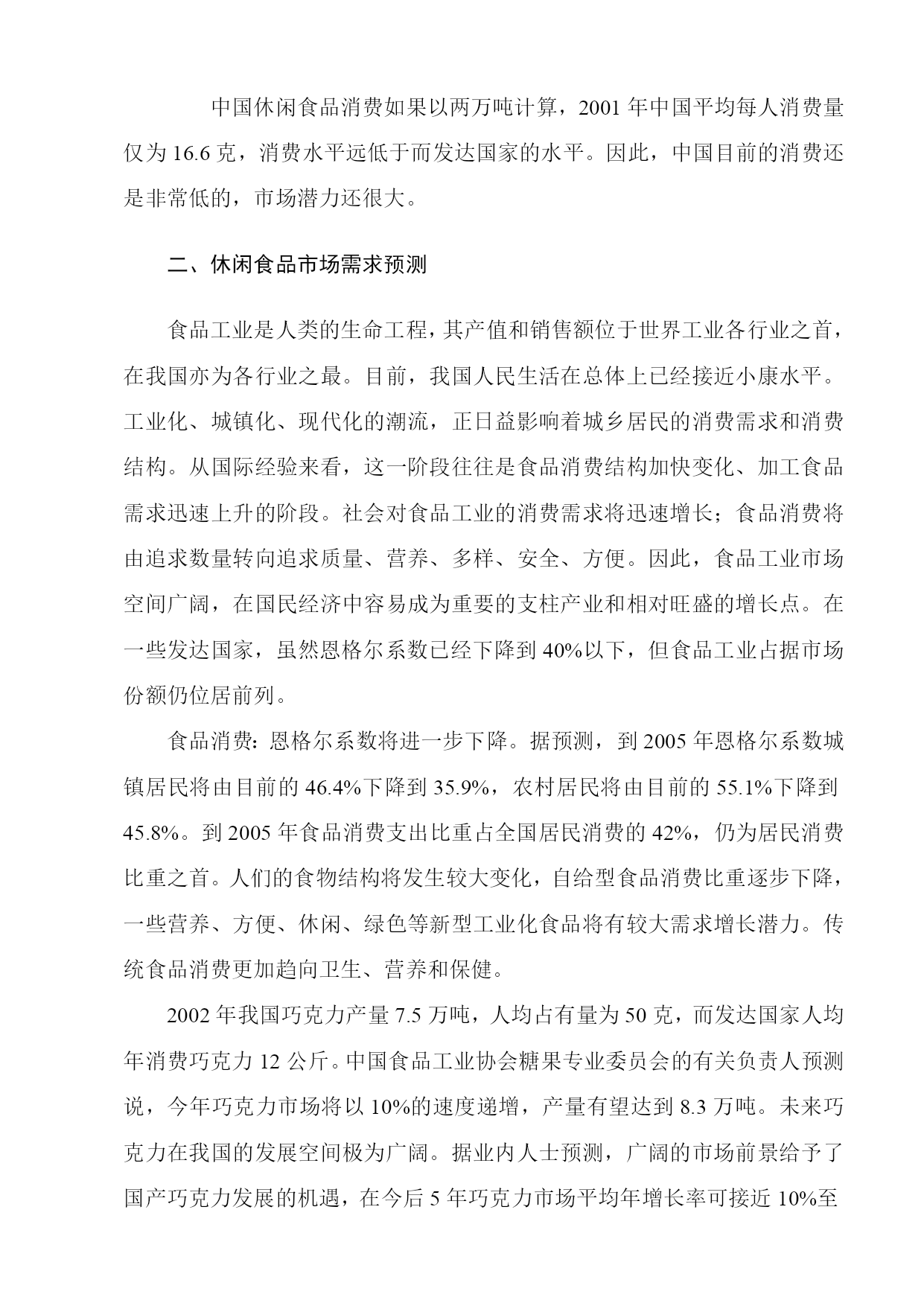 中国休闲食品消费如果以两万吨计算，2001 年中国平均每人消费量仅为 16.6 克，消费水平远低于而发达国家的水平。因此，中国目前的消费还是非常低的，市场潜力还很大。

二、休闲食品市场需求预测

食品工业是人类的生命工程，其产值和销售额位于世界工业各行业之首，在我国亦为各行业之最。目前，我国人民生活在总体上已经接近小康水平。工业化、城镇化、现代化的潮流，正日益影响着城乡居民的消费需求和消费结构。从国际经验来看，这一阶段往往是食品消费结构加快变化、加工食品需求迅速上升的阶段。社会对食品工业的消费需求将迅速增长；食品消费将由追求数量转向追求质量、营养、多样、安全、方便。因此，食品工业市场空间广阔，在国民经济中容易成为重要的支柱产业和相对旺盛的增长点。在一些发达国家，虽然恩格尔系数已经下降到 40%以下，但食品工业占据市场份额仍位居前列。

食品消费：恩格尔系数将进一步下降。据预测，到 2005 年恩格尔系数城镇居民将由目前的 46.4%下降到 35.9%，农村居民将由目前的 55.1%下降到 45.8%。到 2005 年食品消费支出比重占全国居民消费的 42%，仍为居民消费比重之首。人们的食物结构将发生较大变化，自给型食品消费比重逐步下降，一些营养、方便、休闲、绿色等新型工业化食品将有较大需求增长潜力。传统食品消费更加趋向卫生、营养和保健。

2002 年我国巧克力产量 7.5 万吨，人均占有量为 50 克，而发达国家人均年消费巧克力 12 公斤。中国食品工业协会糖果专业委员会的有关负责人预测说，今年巧克力市场将以 10%的速度递增，产量有望达到 8.3 万吨。未来巧克力在我国的发展空间极为广阔。据业内人士预测，广阔的市场前景给予了国产巧克力发展的机遇，在今后 5 年巧克力市场平均年增长率可接近 10%至